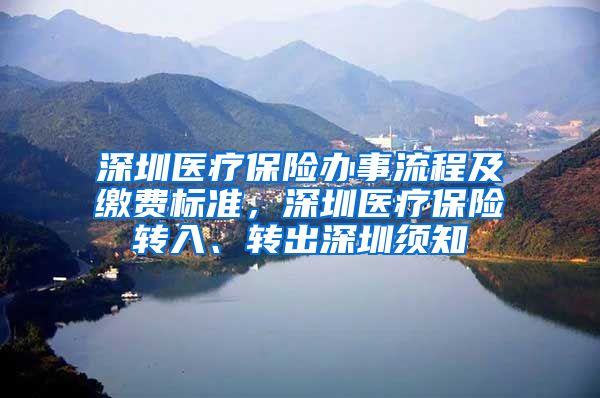 深圳医疗保险办事流程及缴费标准，深圳医疗保险转入、转出深圳须知